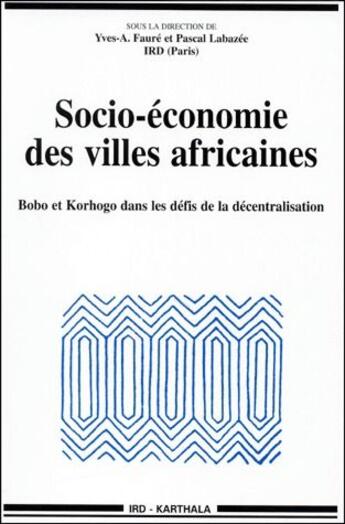 SOUS LA DIRECTION DE
Yves-A. Fauré et Pascal Labazée
IRD (Paris)

Socio-économie des villes africaines

Bobo et Korhogo dans les défis de la décentralisation

IRD - KARTHALA